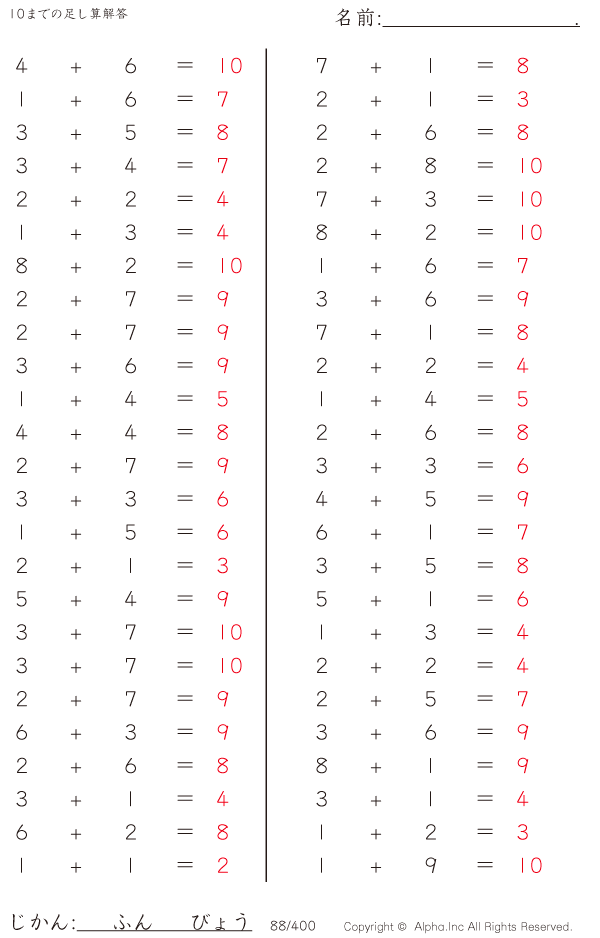 10までの足し算解答

名前:____.

$4 + 6 = 10$
$1 + 6 = 7$
$3 + 5 = 8$
$3 + 4 = 7$
$2 + 2 = 4$
$1 + 3 = 4$
$8 + 2 = 10$
$2 + 7 = 9$
$2 + 7 = 9$
$3 + 6 = 9$
$1 + 4 = 5$
$4 + 4 = 8$
$2 + 7 = 9$
$3 + 3 = 6$
$1 + 5 = 6$
$2 + 1 = 3$
$5 + 4 = 9$
$3 + 7 = 10$
$3 + 7 = 10$
$2 + 7 = 9$
$6 + 3 = 9$
$2 + 6 = 8$
$3 + 1 = 4$
$6 + 2 = 8$
$1 + 1 = 2$

$7 + 1 = 8$
$2 + 1 = 3$
$2 + 6 = 8$
$2 + 8 = 10$
$7 + 3 = 10$
$8 + 2 = 10$
$1 + 6 = 7$
$3 + 6 = 9$
$7 + 1 = 8$
$2 + 2 = 4$
$1 + 4 = 5$
$2 + 6 = 8$
$3 + 3 = 6$
$4 + 5 = 9$
$6 + 1 = 7$
$3 + 5 = 8$
$5 + 1 = 6$
$1 + 3 = 4$
$2 + 2 = 4$
$2 + 5 = 7$
$3 + 6 = 9$
$8 + 1 = 9$
$3 + 1 = 4$
$1 + 2 = 3$
$1 + 9 = 10$

じかん:____ふん____びょう 88/400 Copyright © Alpha.Inc All Rights Reserved.